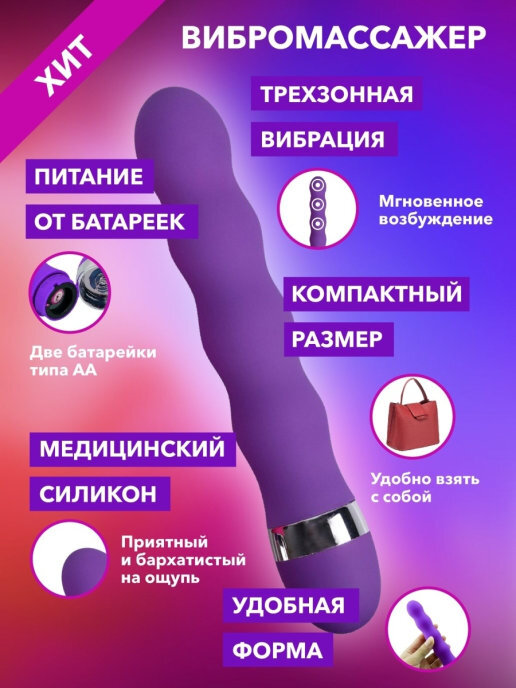 ХИТ

ВИБРОМАССАЖЕР

ТРЕХЗОННАЯ
ВИБРАЦИЯ

Мгновенное возбуждение

ПИТАНИЕ
ОТ БАТАРЕЕК

Две батарейки типа АА

КОМПАКТНЫЙ
РАЗМЕР

Удобно взять с собой

МЕДИЦИНСКИЙ
СИЛИКОН

Приятный и бархатистый на ощупь

УДОБНАЯ
ФОРМА